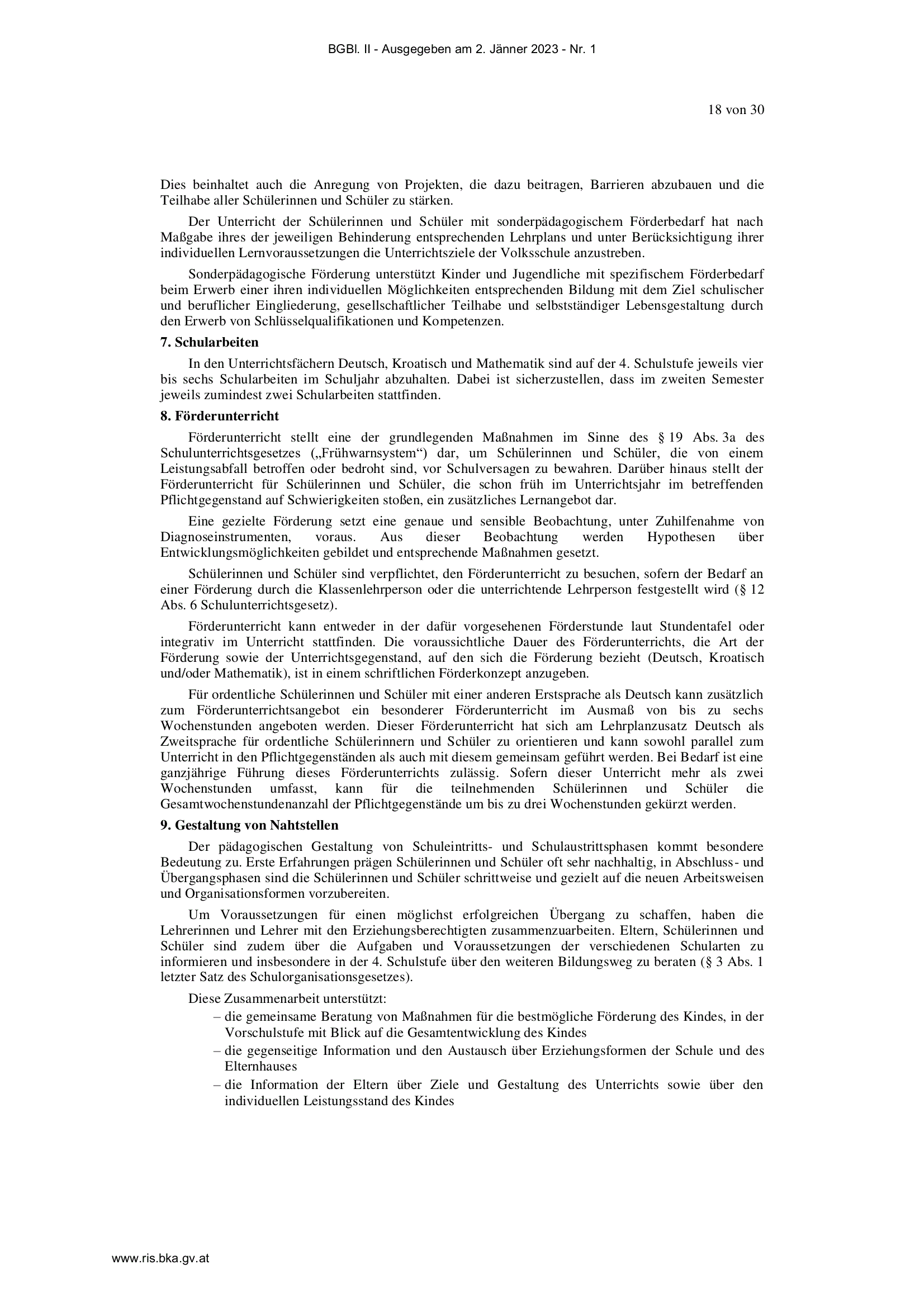 BGBl. II - Ausgegeben am 2. Jänner 2023 - Nr. 1

18 von 30

Dies beinhaltet auch die Anregung von Projekten, die dazu beitragen, Barrieren abzubauen und die Teilhabe aller Schülerinnen und Schüler zu stärken.

Der Unterricht der Schülerinnen und Schüler mit sonderpädagogischem Förderbedarf hat nach Maßgabe ihres der jeweiligen Behinderung entsprechenden Lehrplans und unter Berücksichtigung ihrer individuellen Lernvoraussetzungen die Unterrichtsziele der Volksschule anzustreben.

Sonderpädagogische Förderung unterstützt Kinder und Jugendliche mit spezifischem Förderbedarf beim Erwerb einer ihren individuellen Möglichkeiten entsprechenden Bildung mit dem Ziel schulischer und beruflicher Eingliederung, gesellschaftlicher Teilhabe und selbstständiger Lebensgestaltung durch den Erwerb von Schlüsselqualifikationen und Kompetenzen.

7. Schularbeiten

In den Unterrichtsfächern Deutsch, Kroatisch und Mathematik sind auf der 4. Schulstufe jeweils vier bis sechs Schularbeiten im Schuljahr abzuhalten. Dabei ist sicherzustellen, dass im zweiten Semester jeweils zumindest zwei Schularbeiten stattfinden.

8. Förderunterricht

Förderunterricht stellt eine der grundlegenden Maßnahmen im Sinne des § 19 Abs. 3a des Schulunterrichtsgesetzes („Frühwarnsystem“) dar, um Schülerinnen und Schüler, die von einem Leistungsabfall betroffen oder bedroht sind, vor Schulversagen zu bewahren. Darüber hinaus stellt der Förderunterricht für Schülerinnen und Schüler, die schon früh im Unterrichtsjahr im betreffenden Pflichtgegenstand auf Schwierigkeiten stoßen, ein zusätzliches Lernangebot dar.

Eine gezielte Förderung setzt eine genaue und sensible Beobachtung, unter Zuhilfenahme von Diagnoseinstrumenten, voraus. Aus dieser Beobachtung werden Hypothesen über Entwicklungsmöglichkeiten gebildet und entsprechende Maßnahmen gesetzt.

Schülerinnen und Schüler sind verpflichtet, den Förderunterricht zu besuchen, sofern der Bedarf an einer Förderung durch die Klassenlehrperson oder die unterrichtende Lehrperson festgestellt wird (§ 12 Abs. 6 Schulunterrichtsgesetz).

Förderunterricht kann entweder in der dafür vorgesehenen Förderstunde laut Stundentafel oder integrativ im Unterricht stattfinden. Die voraussichtliche Dauer des Förderunterrichts, die Art der Förderung sowie der Unterrichtsgegenstand, auf den sich die Förderung bezieht (Deutsch, Kroatisch und/oder Mathematik), ist in einem schriftlichen Förderkonzept anzugeben.

Für ordentliche Schülerinnen und Schüler mit einer anderen Erstsprache als Deutsch kann zusätzlich zum Förderunterrichtsangebot ein besonderer Förderunterricht im Ausmaß von bis zu sechs Wochenstunden angeboten werden. Dieser Förderunterricht hat sich am Lehrplanzusatz Deutsch als Zweitsprache für ordentliche Schülerinnern und Schüler zu orientieren und kann sowohl parallel zum Unterricht in den Pflichtgegenständen als auch mit diesem gemeinsam geführt werden. Bei Bedarf ist eine ganzjährige Führung dieses Förderunterrichts zulässig. Sofern dieser Unterricht mehr als zwei Wochenstunden umfasst, kann für die teilnehmenden Schülerinnen und Schüler die Gesamtwochenstundenanzahl der Pflichtgegenstände um bis zu drei Wochenstunden gekürzt werden.

9. Gestaltung von Nahtstellen

Der pädagogischen Gestaltung von Schuleintritts- und Schulaustrittsphasen kommt besondere Bedeutung zu. Erste Erfahrungen prägen Schülerinnen und Schüler oft sehr nachhaltig, in Abschluss- und Übergangsphasen sind die Schülerinnen und Schüler schrittweise und gezielt auf die neuen Arbeitsweisen und Organisationsformen vorzubereiten.

Um Voraussetzungen für einen möglichst erfolgreichen Übergang zu schaffen, haben die Lehrerinnen und Lehrer mit den Erziehungsberechtigten zusammenzuarbeiten. Eltern, Schülerinnen und Schüler sind zudem über die Aufgaben und Voraussetzungen der verschiedenen Schularten zu informieren und insbesondere in der 4. Schulstufe über den weiteren Bildungsweg zu beraten (§ 3 Abs. 1 letzter Satz des Schulorganisationsgesetzes).

Diese Zusammenarbeit unterstützt:
– die gemeinsame Beratung von Maßnahmen für die bestmögliche Förderung des Kindes, in der Vorschulstufe mit Blick auf die Gesamtentwicklung des Kindes
– die gegenseitige Information und den Austausch über Erziehungsformen der Schule und des Elternhauses
– die Information der Eltern über Ziele und Gestaltung des Unterrichts sowie über den individuellen Leistungsstand des Kindes

www.ris.bka.gv.at